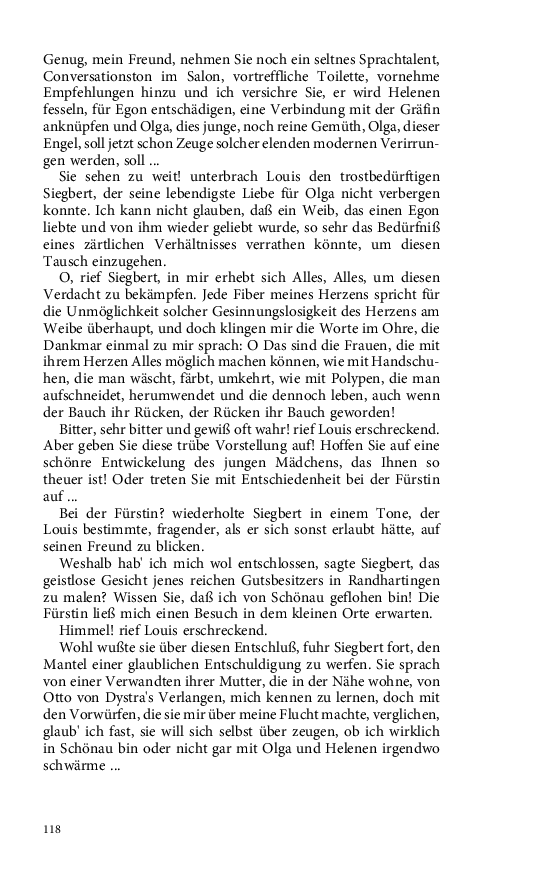 Genug, mein Freund, nehmen Sie noch ein seltnes Sprachtalent, Conversationston im Salon, vortreffliche Toilette, vornehme Empfehlungen hinzu und ich versichre Sie, er wird Helenen fesseln, für Egon entschädigen, eine Verbindung mit der Gräfin anknüpfen und Olga, dies junge, noch reine Gemüth, Olga, dieser Engel, soll jetzt schon Zeuge solcher elenden modernen Verirrungen werden, soll ...

Sie sehen zu weit! unterbrach Louis den trostbedürftigen Siegbert, der seine lebendigste Liebe für Olga nicht verbergen konnte. Ich kann nicht glauben, daß ein Weib, das einen Egon liebte und von ihm wieder geliebt wurde, so sehr das Bedürfniß eines zärtlichen Verhältnisses verrathen könnte, um diesen Tausch einzugehen.

O, rief Siegbert, in mir erhebt sich Alles, Alles, um diesen Verdacht zu bekämpfen. Jede Fiber meines Herzens spricht für die Unmöglichkeit solcher Gesinnungslosigkeit des Herzens am Weibe überhaupt, und doch klingen mir die Worte im Ohre, die Dankmar einmal zu mir sprach: O Das sind die Frauen, die mit ihrem Herzen Alles möglich machen können, wie mit Handschuhen, die man wäscht, färbt, umkehrt, wie mit Polypen, die man aufschneidet, herumwendet und die dennoch leben, auch wenn der Bauch ihr Rücken, der Rücken ihr Bauch geworden!

Bitter, sehr bitter und gewiß oft wahr! rief Louis erschreckend. Aber geben Sie diese trübe Vorstellung auf! Hoffen Sie auf eine schönre Entwickelung des jungen Mädchens, das Ihnen so theuer ist! Oder treten Sie mit Entschiedenheit bei der Fürstin auf ...

Bei der Fürstin? wiederholte Siegbert in einem Tone, der Louis bestimmte, fragender, als er sich sonst erlaubt hätte, auf seinen Freund zu blicken.

Weshalb hab' ich mich wol entschlossen, sagte Siegbert, das geistlose Gesicht jenes reichen Gutsbesitzers in Randhartingen zu malen? Wissen Sie, daß ich von Schönau geflohen bin! Die Fürstin ließ mich einen Besuch in dem kleinen Orte erwarten.

Himmel! rief Louis erschreckend.

Wohl wußte sie über diesen Entschluß, fuhr Siegbert fort, den Mantel einer glaublichen Entschuldigung zu werfen. Sie sprach von einer Verwandten ihrer Mutter, die in der Nähe wohne, von Otto von Dystra's Verlangen, mich kennen zu lernen, doch mit den Vorwürfen, die sie mir über meine Flucht machte, verglichen, glaub' ich fast, sie will sich selbst über zeugen, ob ich wirklich in Schönau bin oder nicht gar mit Olga und Helenen irgendwo schwärme ...

118